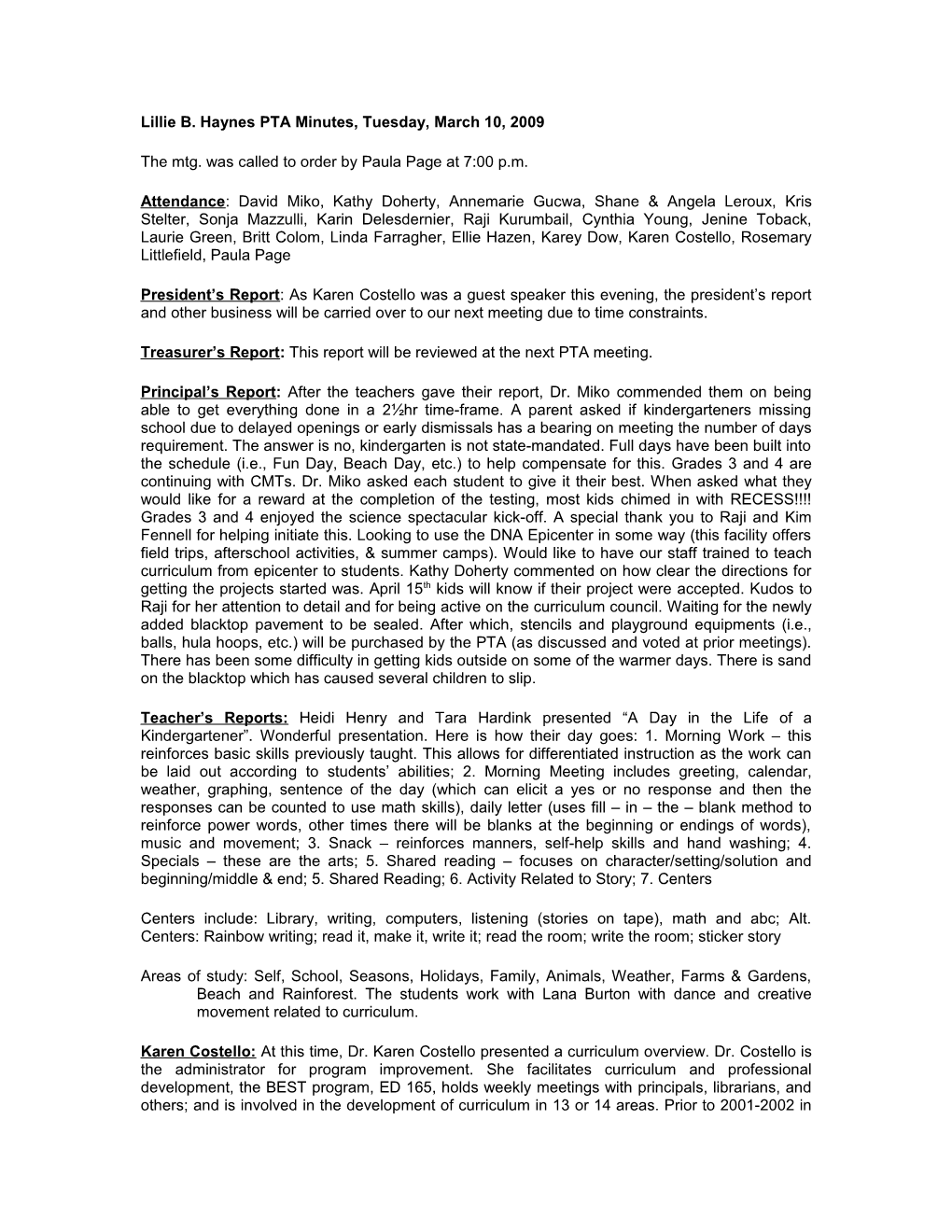 Lillie B. Haynes PTA Minutes, Tuesday, March 10, 2009

The mtg. was called to order by Paula Page at 7:00 p.m.

Attendance: David Miko, Kathy Doherty, Annemarie Gucwa, Shane & Angela Leroux, Kris Stelter, Sonja Mazzulli, Karin Delesdernier, Raji Kurumbail, Cynthia Young, Jenine Toback, Laurie Green, Britt Colom, Linda Farragher, Ellie Hazen, Karey Dow, Karen Costello, Rosemary Littlefield, Paula Page

President's Report: As Karen Costello was a guest speaker this evening, the president's report and other business will be carried over to our next meeting due to time constraints.

Treasurer's Report: This report will be reviewed at the next PTA meeting.

Principal's Report: After the teachers gave their report, Dr. Miko commended them on being able to get everything done in a 2½hr time-frame. A parent asked if kindergarteners missing school due to delayed openings or early dismissals has a bearing on meeting the number of days requirement. The answer is no, kindergarten is not state-mandated. Full days have been built into the schedule (i.e., Fun Day, Beach Day, etc.) to help compensate for this. Grades 3 and 4 are continuing with CMTs. Dr. Miko asked each student to give it their best. When asked what they would like for a reward at the completion of the testing, most kids chimed in with RECESS!!!! Grades 3 and 4 enjoyed the science spectacular kick-off. A special thank you to Raji and Kim Fennell for helping initiate this. Looking to use the DNA Epicenter in some way (this facility offers field trips, afterschool activities, & summer camps). Would like to have our staff trained to teach curriculum from epicenter to students. Kathy Doherty commented on how clear the directions for getting the projects started was. April 15$^{th}$ kids will know if their project were accepted. Kudos to Raji for her attention to detail and for being active on the curriculum council. Waiting for the newly added blacktop pavement to be sealed. After which, stencils and playground equipments (i.e., balls, hula hoops, etc.) will be purchased by the PTA (as discussed and voted at prior meetings). There has been some difficulty in getting kids outside on some of the warmer days. There is sand on the blacktop which has caused several children to slip.

Teacher's Reports: Heidi Henry and Tara Hardink presented "A Day in the Life of a Kindergartener". Wonderful presentation. Here is how their day goes: 1. Morning Work – this reinforces basic skills previously taught. This allows for differentiated instruction as the work can be laid out according to students' abilities; 2. Morning Meeting includes greeting, calendar, weather, graphing, sentence of the day (which can elicit a yes or no response and then the responses can be counted to use math skills), daily letter (uses fill – in – the – blank method to reinforce power words, other times there will be blanks at the beginning or endings of words), music and movement; 3. Snack – reinforces manners, self-help skills and hand washing; 4. Specials – these are the arts; 5. Shared reading – focuses on character/setting/solution and beginning/middle & end; 5. Shared Reading; 6. Activity Related to Story; 7. Centers

Centers include: Library, writing, computers, listening (stories on tape), math and abc; Alt. Centers: Rainbow writing; read it, make it, write it; read the room; write the room; sticker story

Areas of study: Self, School, Seasons, Holidays, Family, Animals, Weather, Farms & Gardens, Beach and Rainforest. The students work with Lana Burton with dance and creative movement related to curriculum.

Karen Costello: At this time, Dr. Karen Costello presented a curriculum overview. Dr. Costello is the administrator for program improvement. She facilitates curriculum and professional development, the BEST program, ED 165, holds weekly meetings with principals, librarians, and others; and is involved in the development of curriculum in 13 or 14 areas. Prior to 2001-2002 in